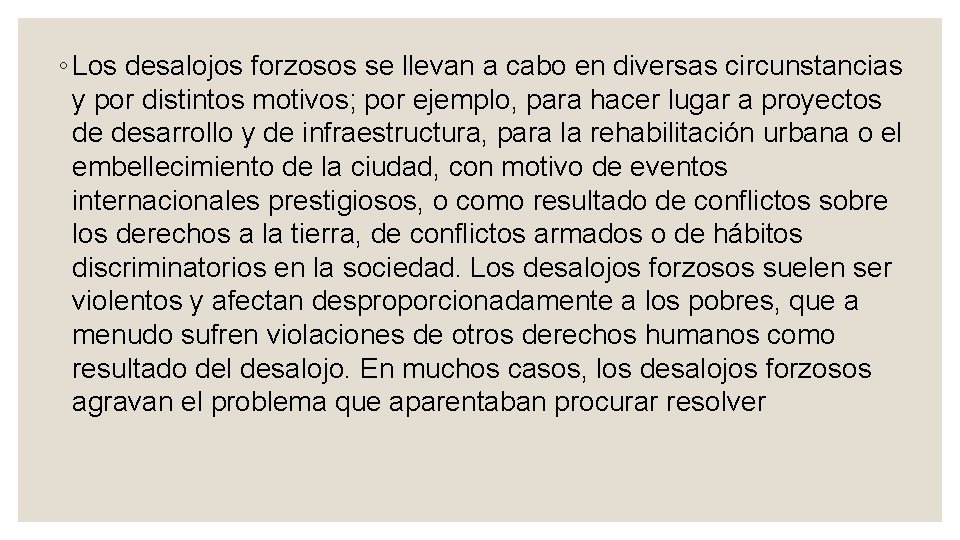 ◦ Los desalojos forzosos se llevan a cabo en diversas circunstancias y por distintos motivos; por ejemplo, para hacer lugar a proyectos de desarrollo y de infraestructura, para la rehabilitación urbana o el embellecimiento de la ciudad, con motivo de eventos internacionales prestigiosos, o como resultado de conflictos sobre los derechos a la tierra, de conflictos armados o de hábitos discriminatorios en la sociedad. Los desalojos forzosos suelen ser violentos y afectan desproporcionadamente a los pobres, que a menudo sufren violaciones de otros derechos humanos como resultado del desalojo. En muchos casos, los desalojos forzosos agravan el problema que aparentaban procurar resolver